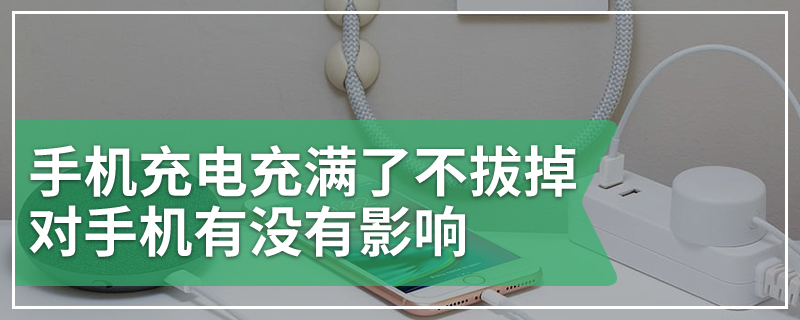 手机充电充满了不拔掉
对手机有没有影响